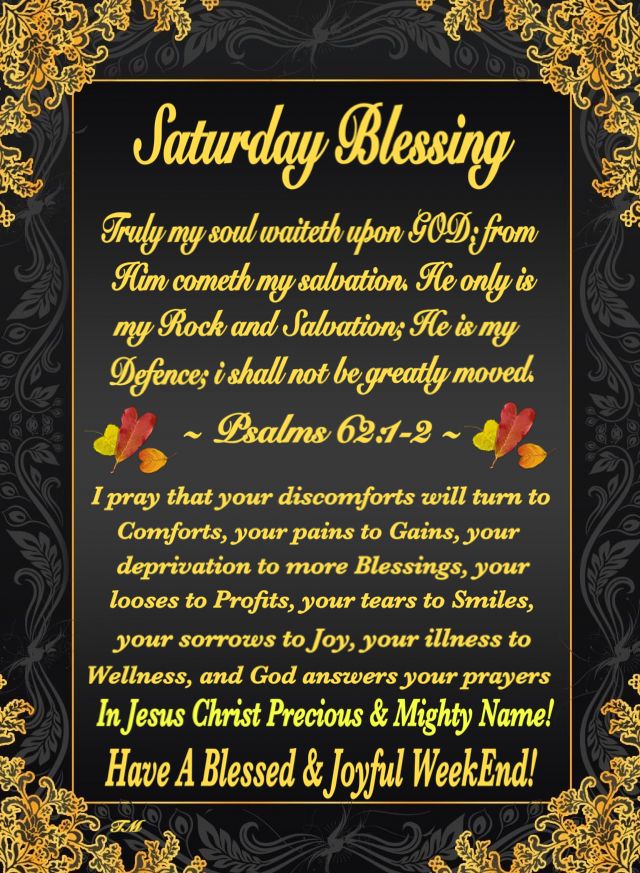 Saturday Blessing

Truly my soul waiteth upon GOD; from Him cometh my salvation. He only is my Rock and Salvation; He is my Defence; i shall not be greatly moved.

~ Psalms 62:1-2 ~

I pray that your discomforts will turn to Comforts, your pains to Gains, your deprivation to more Blessings, your looses to Profits, your tears to Smiles, your sorrows to Joy, your illness to Wellness, and God answers your prayers

In Jesus Christ Precious & Mighty Name!

Have A Blessed & Joyful WeekEnd!

TM